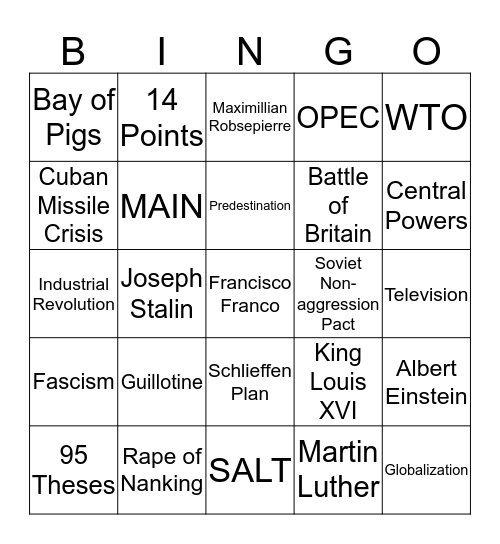 | B | I | N | G | O |
|---|---|---|---|---|
| Bay of Pigs | 14 Points | Maximillian Robsepierre | OPEC | WTO |
| Cuban Missile Crisis | MAIN | Predestination | Battle of Britain | Central Powers |
| Industrial Revolution | Joseph Stalin | Francisco Franco | Soviet Non-aggression Pact | Television |
| Fascism | Guillotine | Schlieffen Plan | King Louis XVI | Albert Einstein |
| 95 Theses | Rape of Nanking | SALT | Martin Luther | Globalization |